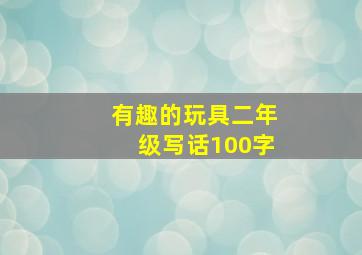 有趣的玩具二年级写话100字